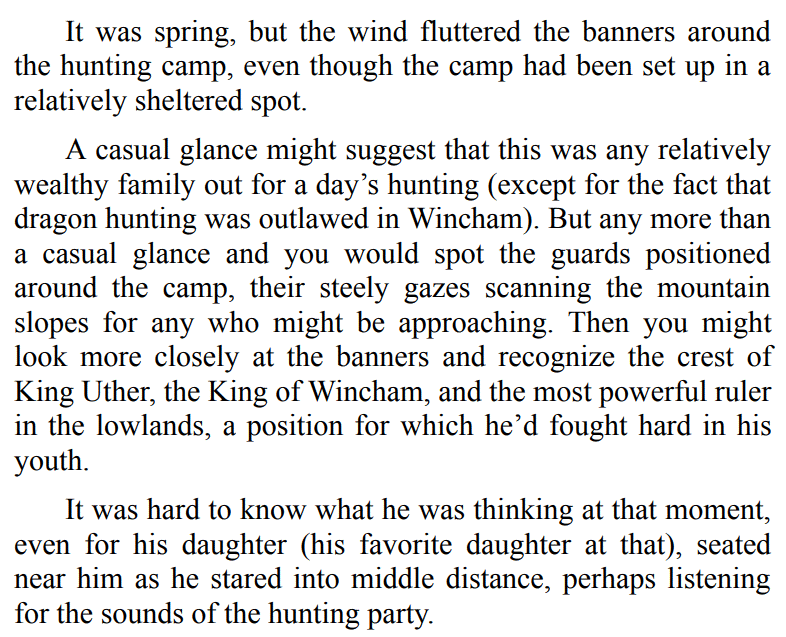 It was spring, but the wind fluttered the banners around the hunting camp, even though the camp had been set up in a relatively sheltered spot.

A casual glance might suggest that this was any relatively wealthy family out for a day's hunting (except for the fact that dragon hunting was outlawed in Wincham). But any more than a casual glance and you would spot the guards positioned around the camp, their steely gazes scanning the mountain slopes for any who might be approaching. Then you might look more closely at the banners and recognize the crest of King Uther, the King of Wincham, and the most powerful ruler in the lowlands, a position for which he'd fought hard in his youth.

It was hard to know what he was thinking at that moment, even for his daughter (his favorite daughter at that), seated near him as he stared into middle distance, perhaps listening for the sounds of the hunting party.